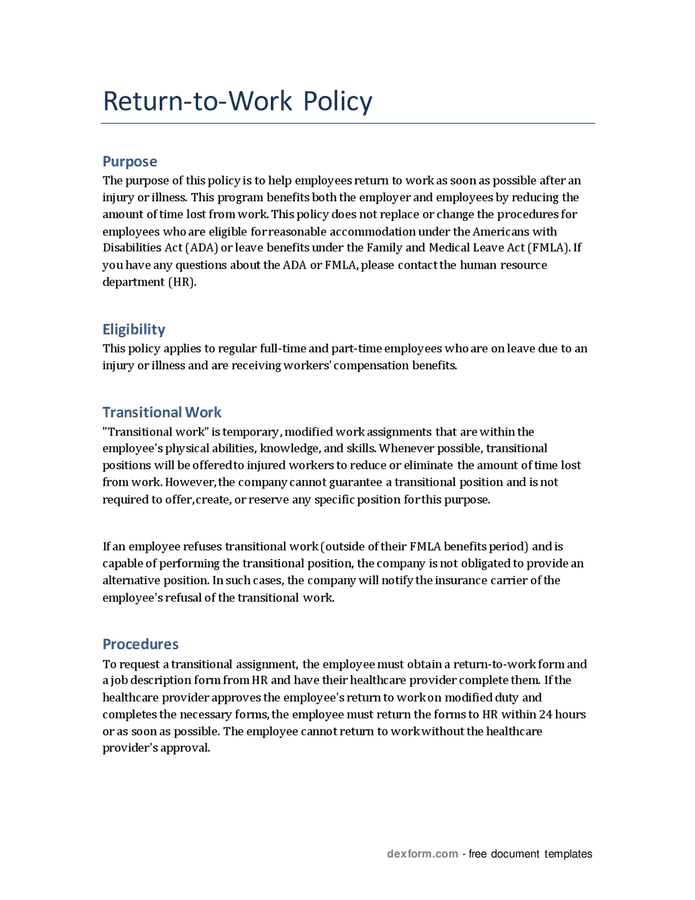 Return-to-Work Policy

Purpose
The purpose of this policy is to help employees return to work as soon as possible after an injury or illness. This program benefits both the employer and employees by reducing the amount of time lost from work. This policy does not replace or change the procedures for employees who are eligible for reasonable accommodation under the Americans with Disabilities Act (ADA) or leave benefits under the Family and Medical Leave Act (FMLA). If you have any questions about the ADA or FMLA, please contact the human resource department (HR).

Eligibility
This policy applies to regular full-time and part-time employees who are on leave due to an injury or illness and are receiving workers' compensation benefits.

Transitional Work
"Transitional work" is temporary, modified work assignments that are within the employee's physical abilities, knowledge, and skills. Whenever possible, transitional positions will be offered to injured workers to reduce or eliminate the amount of time lost from work. However, the company cannot guarantee a transitional position and is not required to offer, create, or reserve any specific position for this purpose.

If an employee refuses transitional work (outside of their FMLA benefits period) and is capable of performing the transitional position, the company is not obligated to provide an alternative position. In such cases, the company will notify the insurance carrier of the employee's refusal of the transitional work.

Procedures
To request a transitional assignment, the employee must obtain a return-to-work form and a job description form from HR and have their healthcare provider complete them. If the healthcare provider approves the employee's return to work on modified duty and completes the necessary forms, the employee must return the forms to HR within 24 hours or as soon as possible. The employee cannot return to work without the healthcare provider's approval.

dexform.com - free document templates